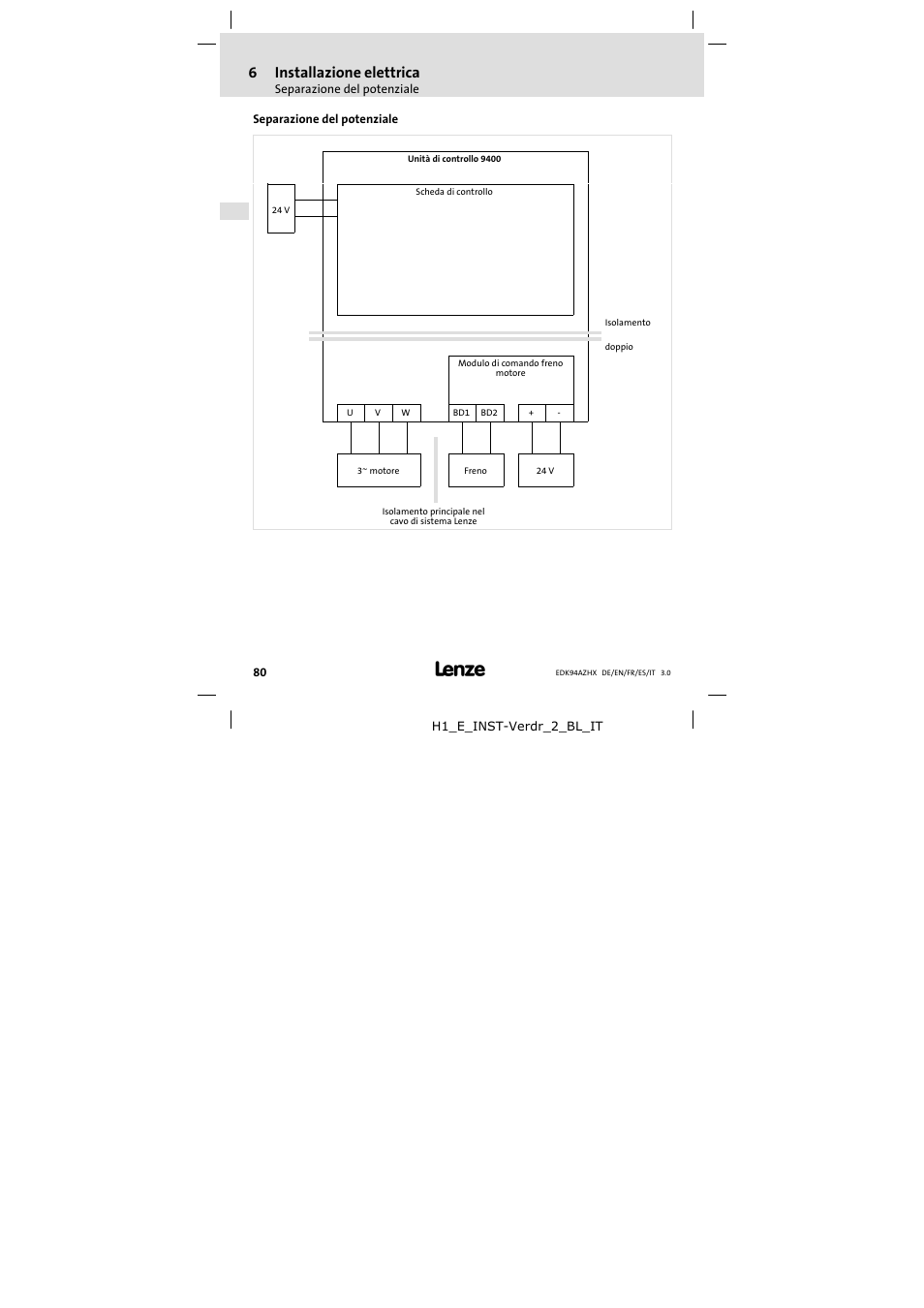 6 Installazione elettrica
Separazione del potenziale

Separazione del potenziale

Unità di controllo 9400

24 V

Scheda di controllo

Isolamento

doppio

Modulo di comando freno motore

U V W BD1 BD2 + -

3~ motore

Freno

24 V

Isolamento principale nel cavo di sistema Lenze

80

Lenze

EDK94AZHX DE/EN/FR/ES/IT 3.0

H1_E_INST-Verdr_2_BL_IT